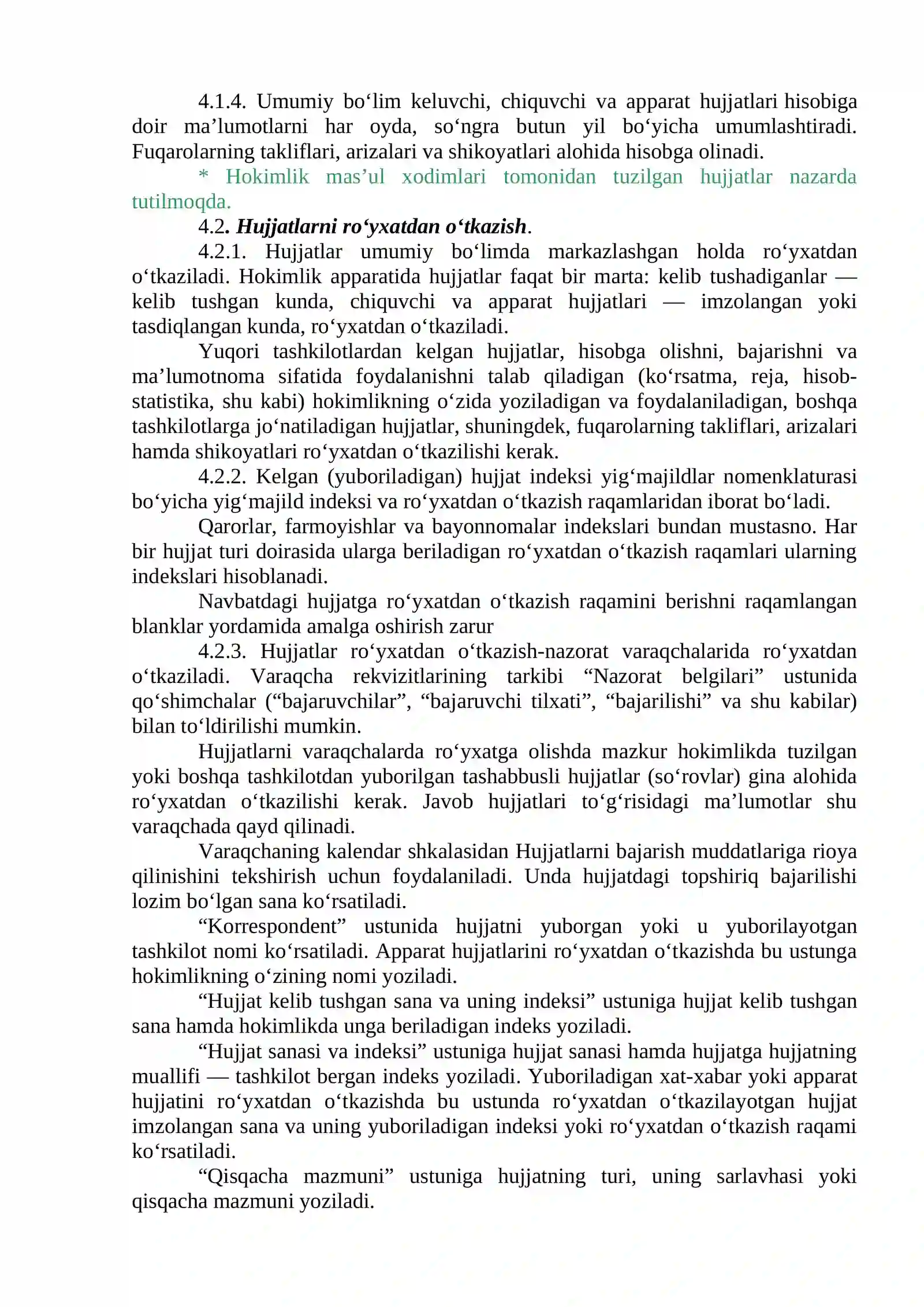 4.1.4. Umumiy bo'lim keluvchi, chiquvchi va apparat hujjatlari hisobiga doir ma'lumotlarni har oyda, so'ngra butun yil bo'yicha umumlashtiradi. Fuqarolarning takliflari, arizalari va shikoyatlari alohida hisobga olinadi.

* Hokimlik mas'ul xodimlari tomonidan tuzilgan hujjatlar nazarda tutilmoqda.

4.2. Hujjatlarni ro'yxatdan o'tkazish.

4.2.1. Hujjatlar umumiy bo'limda markazlashgan holda ro'yxatdan o'tkaziladi. Hokimlik apparatida hujjatlar faqat bir marta: kelib tushadiganlar — kelib tushgan kunda, chiquvchi va apparat hujjatlari — imzolangan yoki tasdiqlangan kunda, ro'yxatdan o'tkaziladi.

Yuqori tashkilotlardan kelgan hujjatlar, hisobga olishni, bajarishni va ma'lumotnoma sifatida foydalanishni talab qiladigan (ko'rsatma, reja, hisob-statistika, shu kabi) hokimlikning o'zida yoziladigan va foydalaniladigan, boshqa tashkilotlarga jo'natiladigan hujjatlar, shuningdek, fuqarolarning takliflari, arizalari hamda shikoyatlari ro'yxatdan o'tkazilishi kerak.

4.2.2. Kelgan (yuboriladigan) hujjat indeksi yig'majildlar nomenklaturasi bo'yicha yig'majild indeksi va ro'yxatdan o'tkazish raqamlaridan iborat bo'ladi.

Qarorlar, farmoyishlar va bayonnomalar indekslari bundan mustasno. Har bir hujjat turi doirasida ularga beriladigan ro'yxatdan o'tkazish raqamlari ularning indekslari hisoblanadi.

Navbatdagi hujjatga ro'yxatdan o'tkazish raqamini berishni raqamlangan blanklar yordamida amalga oshirish zarur

4.2.3. Hujjatlar ro'yxatdan o'tkazish-nazorat varaqchalarida ro'yxatdan o'tkaziladi. Varaqcha rekvizitlarining tarkibi "Nazorat belgilari" ustunida qo'shimchalar ("bajaruvchilar", "bajaruvchi tilxati", "bajarilishi" va shu kabilar) bilan to'ldirilishi mumkin.

Hujjatlarni varaqchalarda ro'yxatga olishda mazkur hokimlikda tuzilgan yoki boshqa tashkilotdan yuborilgan tashabbusli hujjatlar (so'rovlar) gina alohida ro'yxatdan o'tkazilishi kerak. Javob hujjatlari to'g'risidagi ma'lumotlar shu varaqchada qayd qilinadi.

Varaqchaning kalendar shkalasidan Hujjatlarni bajarish muddatlariga rioya qilinishini tekshirish uchun foydalaniladi. Unda hujjatdagi topshiriq bajarilishi lozim bo'lgan sana ko'rsatiladi.

"Korrespondent" ustunida hujjatni yuborgan yoki u yuborilayotgan tashkilot nomi ko'rsatiladi. Apparat hujjatlarini ro'yxatdan o'tkazishda bu ustunga hokimlikning o'zining nomi yoziladi.

"Hujjat kelib tushgan sana va uning indeksi" ustuniga hujjat kelib tushgan sana hamda hokimlikda unga beriladigan indeks yoziladi.

"Hujjat sanasi va indeksi" ustuniga hujjat sanasi hamda hujjatga hujjatning muallifi — tashkilot bergan indeks yoziladi. Yuboriladigan xat-xabar yoki apparat hujjatini ro'yxatdan o'tkazishda bu ustunda ro'yxatdan o'tkazilayotgan hujjat imzolangan sana va uning yuboriladigan indeksi yoki ro'yxatdan o'tkazish raqami ko'rsatiladi.

"Qisqacha mazmuni" ustuniga hujjatning turi, uning sarlavhasi yoki qisqacha mazmuni yoziladi.